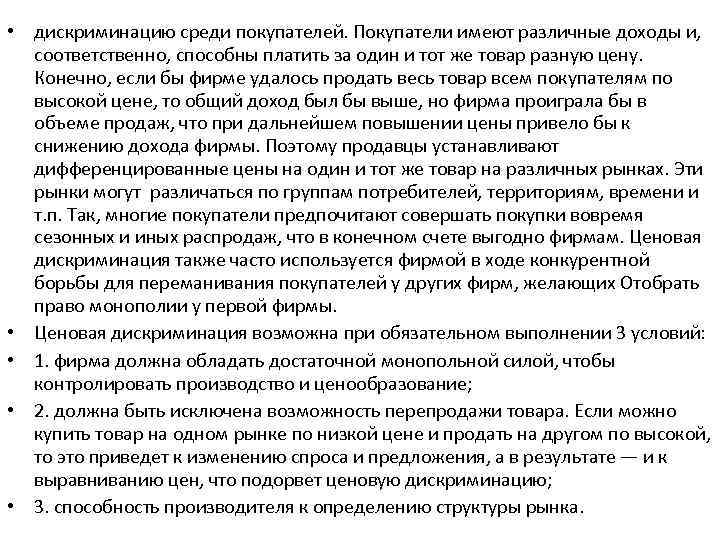 • дискриминацию среди покупателей. Покупатели имеют различные доходы и, соответственно, способны платить за один и тот же товар разную цену. Конечно, если бы фирме удалось продать весь товар всем покупателям по высокой цене, то общий доход был бы выше, но фирма проиграла бы в объеме продаж, что при дальнейшем повышении цены привело бы к снижению дохода фирмы. Поэтому продавцы устанавливают дифференцированные цены на один и тот же товар на различных рынках. Эти рынки могут различаться по группам потребителей, территориям, времени и т.п. Так, многие покупатели предпочитают совершать покупки вовремя сезонных и иных распродаж, что в конечном счете выгодно фирмам. Ценовая дискриминация также часто используется фирмой в ходе конкурентной борьбы для переманивания покупателей у других фирм, желающих Отобрать право монополии у первой фирмы.
• Ценовая дискриминация возможна при обязательном выполнении 3 условий:
• 1. фирма должна обладать достаточной монопольной силой, чтобы контролировать производство и ценообразование;
• 2. должна быть исключена возможность перепродажи товара. Если можно купить товар на одном рынке по низкой цене и продать на другом по высокой, то это приведет к изменению спроса и предложения, а в результате — и к выравниванию цен, что подорвет ценовую дискриминацию;
• 3. способность производителя к определению структуры рынка.